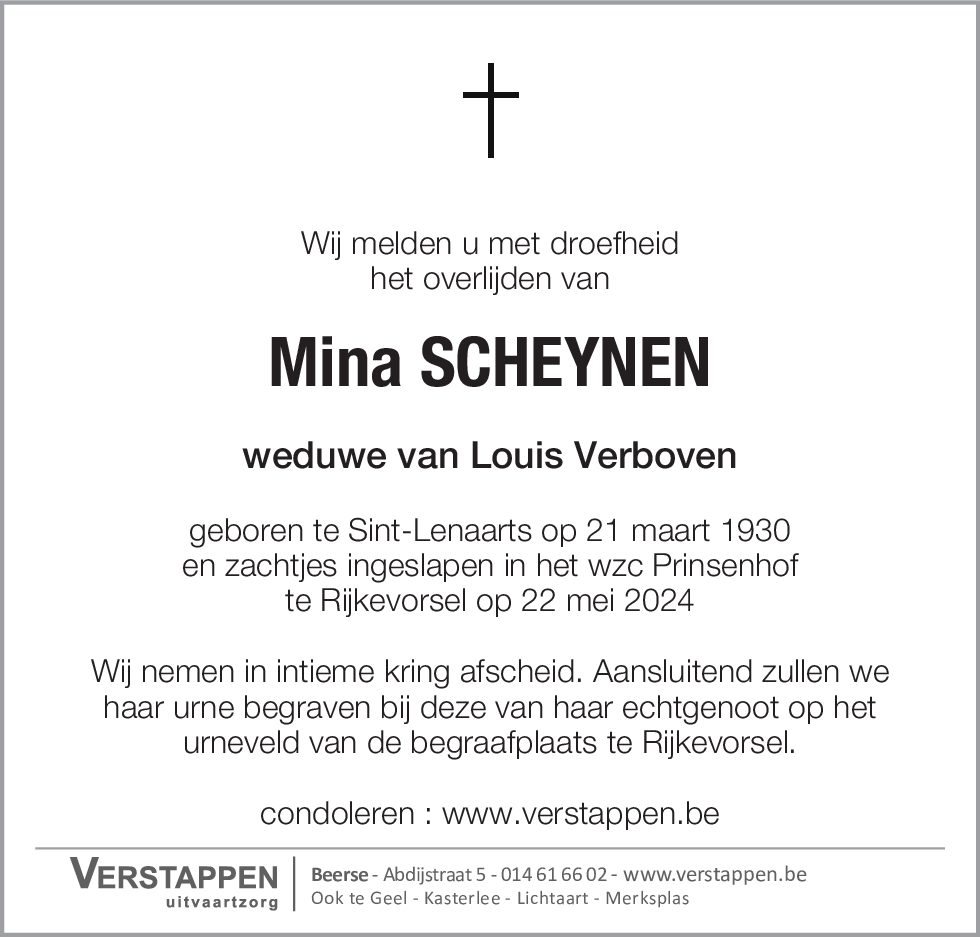 Wij melden u met droefheid
het overlijden van

Mina SCHEYNEN

weduwe van Louis Verboven

geboren te Sint-Lenaarts op 21 maart 1930
en zachtjes ingeslapen in het wzc Prinsenhof
te Rijkevorsel op 22 mei 2024

Wij nemen in intieme kring afscheid. Aansluitend zullen we haar urne begraven bij deze van haar echtgenoot op het urneveld van de begraafplaats te Rijkevorsel.

condoleren : www.verstappen.be

VERSTAPPEN
uitvaartzorg

Beerse - Abdijstraat 5 - 014 61 66 02 - www.verstappen.be
Ook te Geel - Kasterlee - Lichtaart - Merksplas